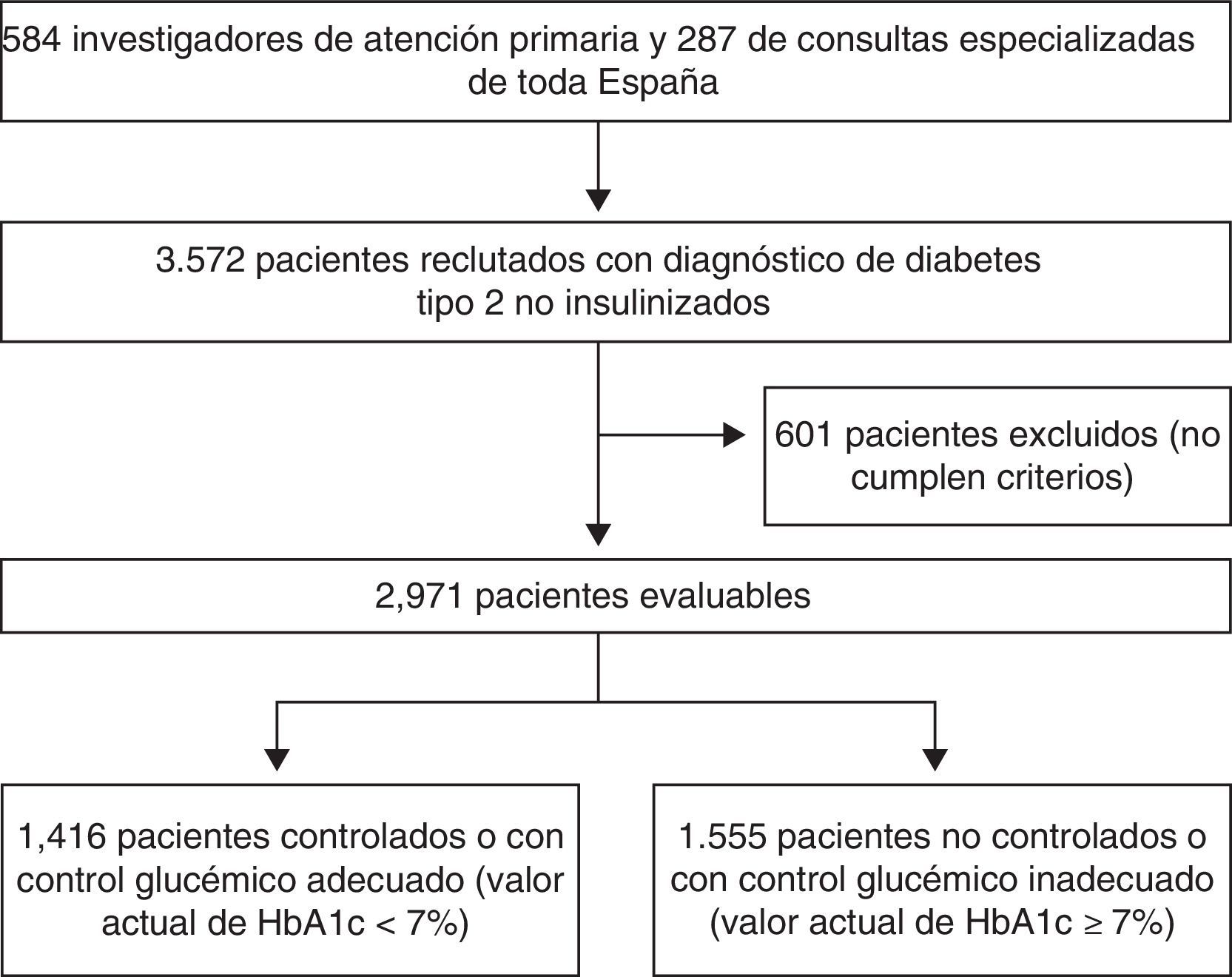 584 investigadores de atención primaria y 287 de consultas especializadas de toda España

3.572 pacientes reclutados con diagnóstico de diabetes tipo 2 no insulinizados

601 pacientes excluidos (no cumplen criterios)

2,971 pacientes evaluables

1,416 pacientes controlados o con control glucémico adecuado (valor actual de HbA1c < 7%)

1.555 pacientes no controlados o con control glucémico inadecuado (valor actual de HbA1c ≥ 7%)